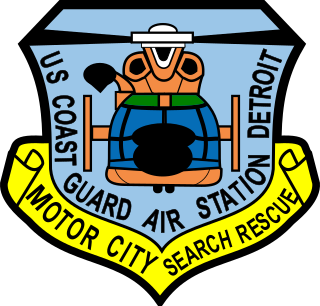 US COAST GUARD AIR STATION DETROIT

MOTOR CITY SEARCH RESCUE